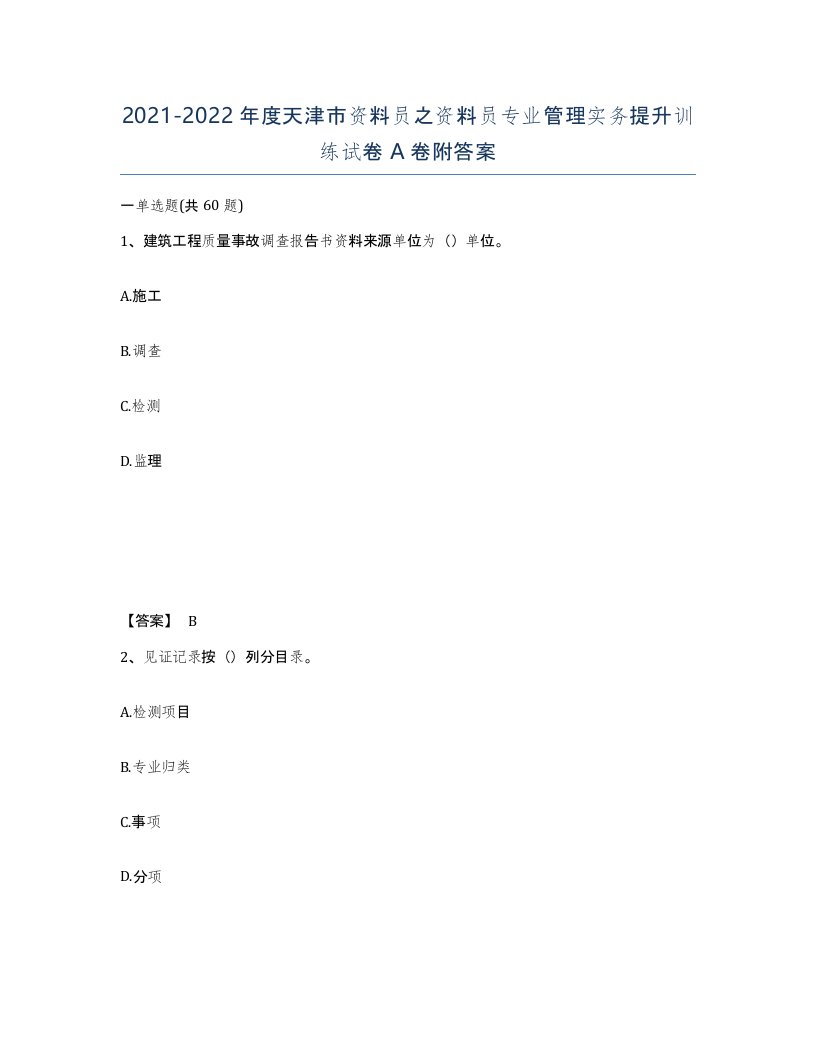 2021-2022年度天津市资料员之资料员专业管理实务提升训练试卷A卷附答案

一单选题(共60题)

1、建筑工程质量事故调查报告书资料来源单位为（）单位。

A.施工

B.调查

C.检测

D.监理

【答案】 B

2、见证记录按（）列分目录。

A.检测项目

B.专业归类

C.事项

D.分项